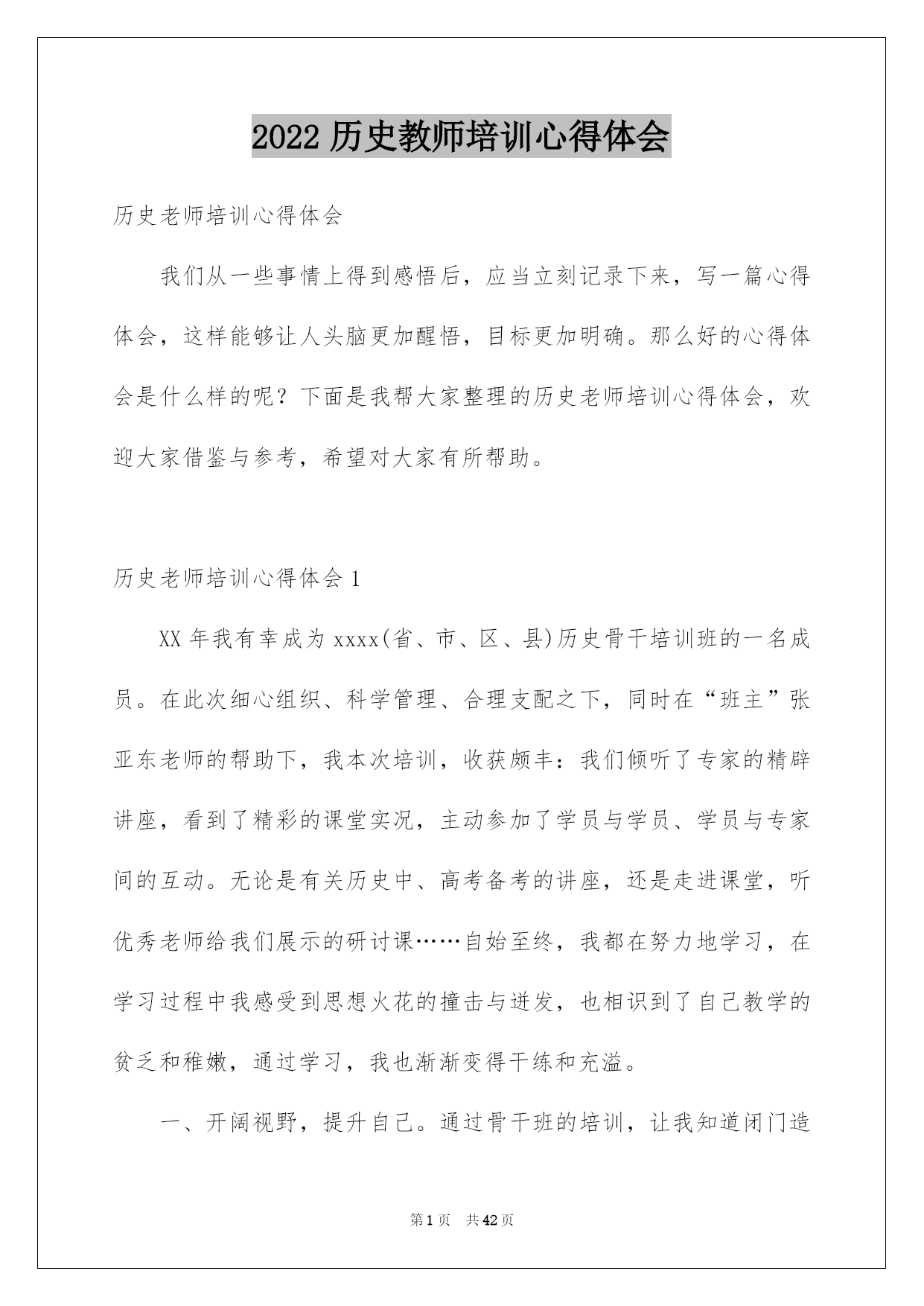 2022 历史教师培训心得体会

历史老师培训心得体会

我们从一些事情上得到感悟后，应当立刻记录下来，写一篇心得体会，这样能够让人头脑更加醒悟，目标更加明确。那么好的心得体会是什么样的呢？下面是我帮大家整理的历史老师培训心得体会，欢迎大家借鉴与参考，希望对大家有所帮助。

历史老师培训心得体会 1

XX 年我有幸成为 xxxx(省、市、区、县)历史骨干培训班的一名成员。在此次细心组织、科学管理、合理支配之下，同时在“班主”张亚东老师的帮助下，我本次培训，收获颇丰：我们倾听了专家的精辟讲座，看到了精彩的课堂实况，主动参加了学员与学员、学员与专家间的互动。无论是有关历史中、高考备考的讲座，还是走进课堂，听优秀老师给我们展示的研讨课……自始至终，我都在努力地学习，在学习过程中我感受到思想火花的撞击与迸发，也相识到了自己教学的贫乏和稚嫩，通过学习，我也渐渐变得干练和充溢。

一、开阔视野，提升自己。通过骨干班的培训，让我知道闭门造

第 1 页　共 42 页